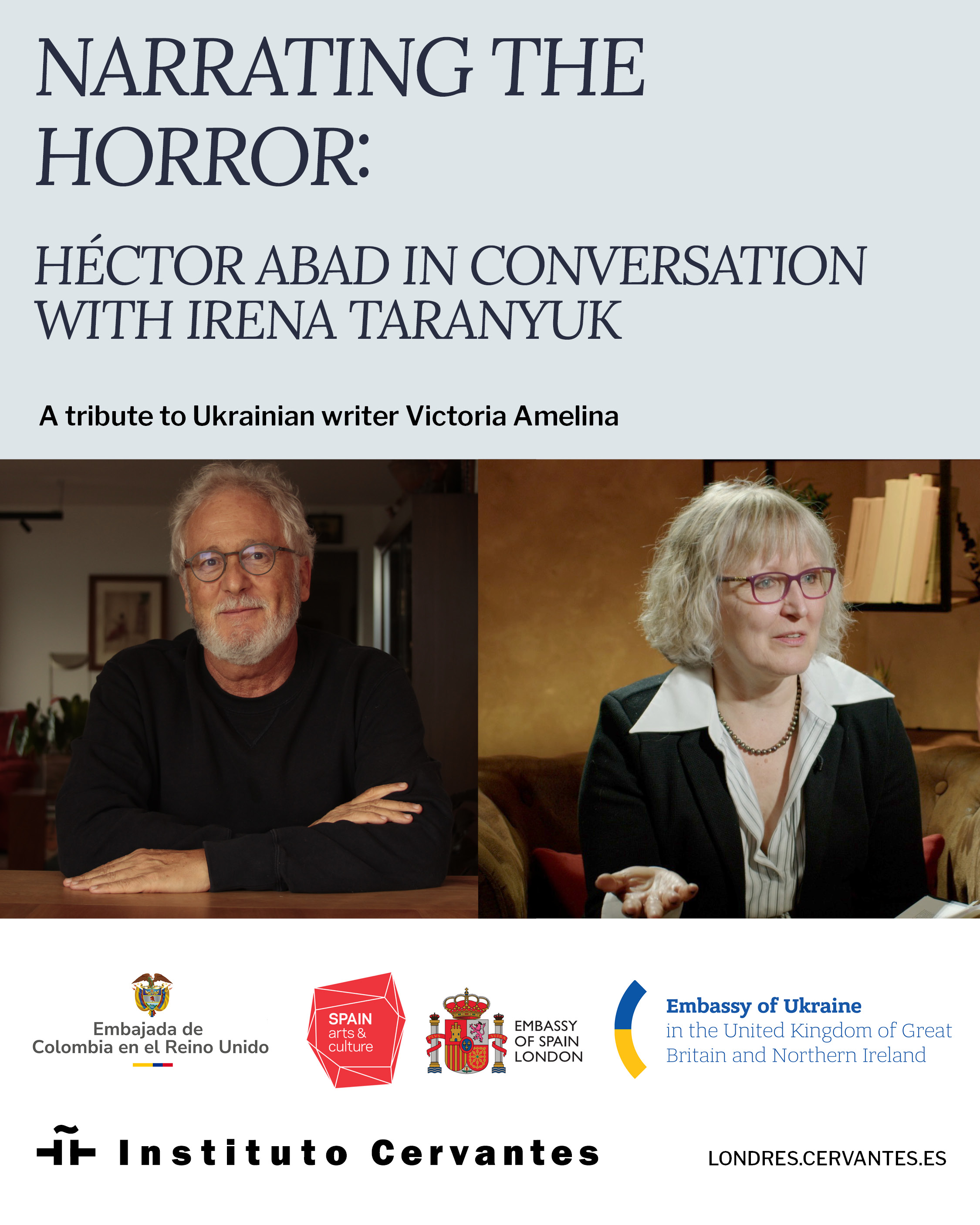 NARRATING THE HORROR:

HÉCTOR ABAD IN CONVERSATION WITH IRENA TARANYUK

A tribute to Ukrainian writer Victoria Amelina

Embajada de Colombia en el Reino Unido

SPAIN arts & culture

EMBASSY OF SPAIN LONDON

Embassy of Ukraine in the United Kingdom of Great Britain and Northern Ireland

Instituto Cervantes

LONDRES.CERVANTES.ES